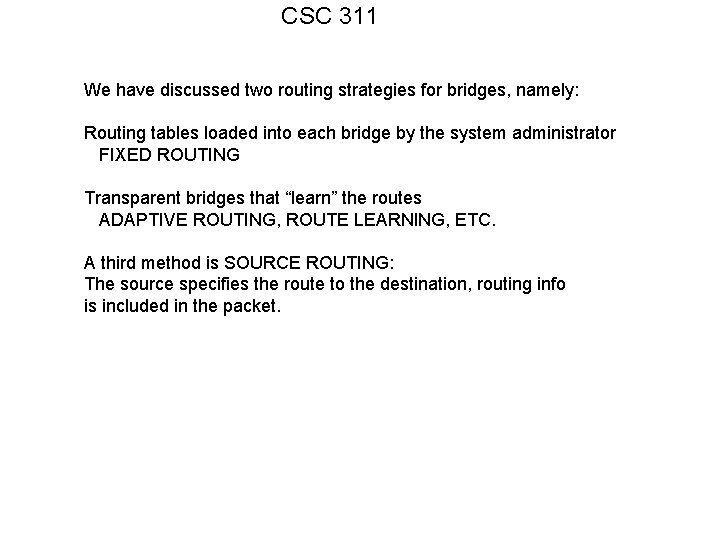 CSC 311

We have discussed two routing strategies for bridges, namely:

Routing tables loaded into each bridge by the system administrator
FIXED ROUTING

Transparent bridges that "learn" the routes
ADAPTIVE ROUTING, ROUTE LEARNING, ETC.

A third method is SOURCE ROUTING:
The source specifies the route to the destination, routing info is included in the packet.